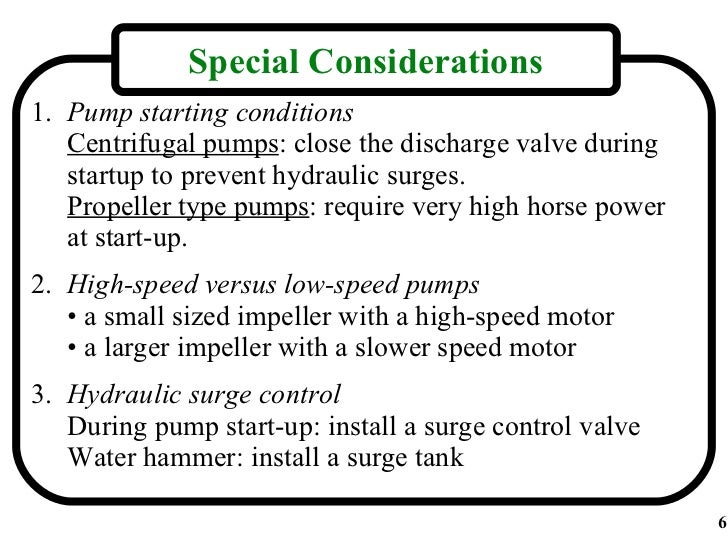 Special Considerations

1. Pump starting conditions
Centrifugal pumps: close the discharge valve during startup to prevent hydraulic surges.
Propeller type pumps: require very high horse power at start-up.

2. High-speed versus low-speed pumps
• a small sized impeller with a high-speed motor
• a larger impeller with a slower speed motor

3. Hydraulic surge control
During pump start-up: install a surge control valve
Water hammer: install a surge tank

6